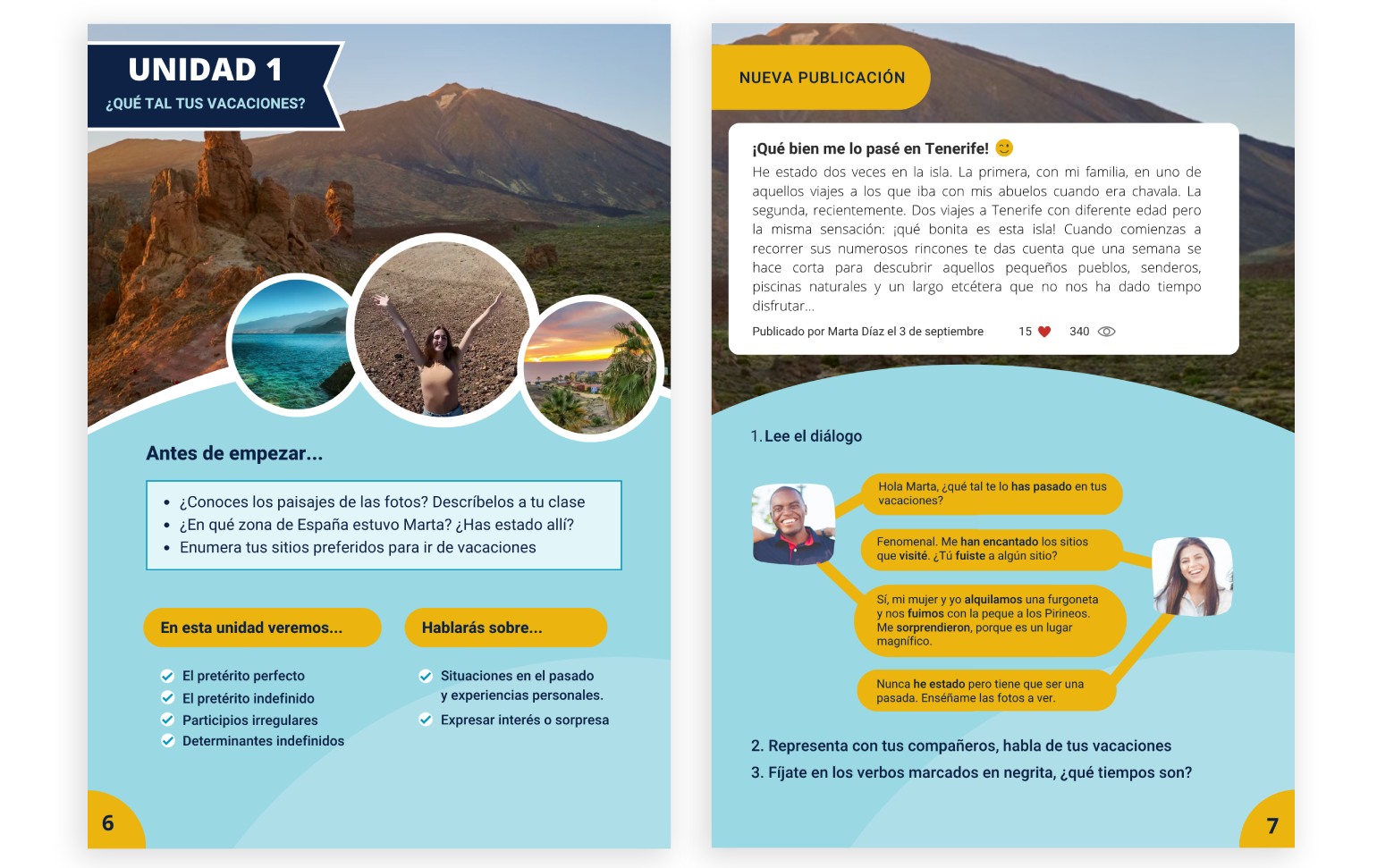 UNIDAD 1
¿QUÉ TAL TUS VACACIONES?

Antes de empezar...

- ¿Conoces los paisajes de las fotos? Descríbelos a tu clase
- ¿En qué zona de España estuvo Marta? ¿Has estado allí?
- Enumera tus sitios preferidos para ir de vacaciones

En esta unidad veremos...

El pretérito perfecto
El pretérito indefinido
Participios irregulares
Determinantes indefinidos

Hablarás sobre...

Situaciones en el pasado y experiencias personales.
Expresar interés o sorpresa

6

NUEVA PUBLICACIÓN

¡Qué bien me lo pasé en Tenerife!

He estado dos veces en la isla. La primera, con mi familia, en uno de aquellos viajes a los que iba con mis abuelos cuando era chavala. La segunda, recientemente. Dos viajes a Tenerife con diferente edad pero la misma sensación: ¡qué bonita es esta isla! Cuando comienzas a recorrer sus numerosos rincones te das cuenta que una semana se hace corta para descubrir aquellos pequeños pueblos, senderos, piscinas naturales y un largo etcétera que no nos ha dado tiempo disfrutar...

Publicado por Marta Díaz el 3 de septiembre 15 340

1. Lee el diálogo

Hola Marta, ¿qué tal te lo has pasado en tus vacaciones?

Fenomenal. Me han encantado los sitios que visité. ¿Tú fuiste a algún sitio?

Sí, mi mujer y yo alquilamos una furgoneta y nos fuimos con la peque a los Pirineos. Me sorprendieron, porque es un lugar magnífico.

Nunca he estado pero tiene que ser una pasada. Enséñame las fotos a ver.

2. Representa con tus compañeros, habla de tus vacaciones
3. Fíjate en los verbos marcados en negrita, ¿qué tiempos son?

7